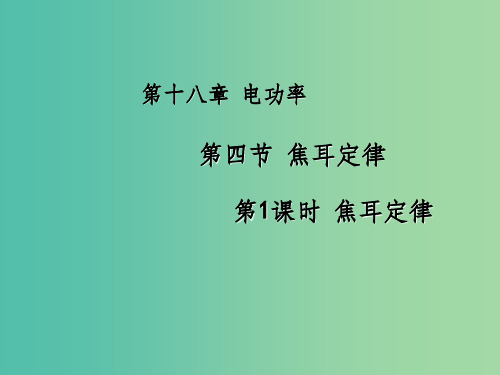 第十八章 电功率

第四节 焦耳定律

第1课时 焦耳定律